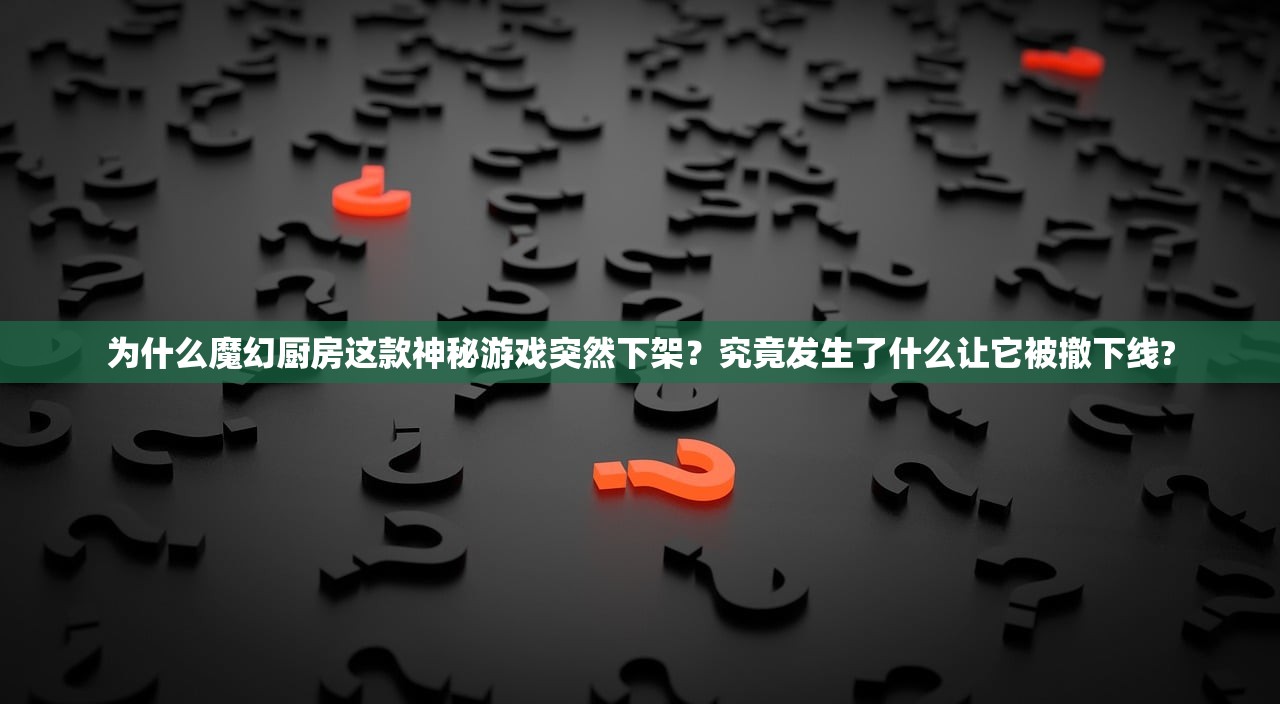 为什么魔幻厨房这款神秘游戏突然下架？究竟发生了什么让它被撤下线?